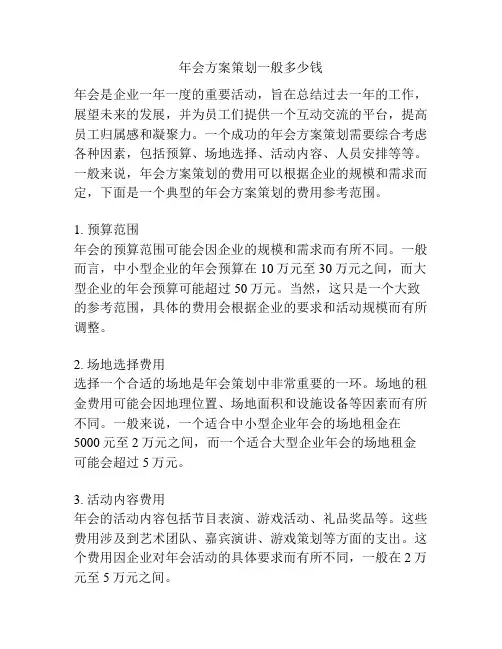 年会方案策划一般多少钱

年会是企业一年一度的重要活动，旨在总结过去一年的工作，展望未来的发展，并为员工们提供一个互动交流的平台，提高员工归属感和凝聚力。一个成功的年会方案策划需要综合考虑各种因素，包括预算、场地选择、活动内容、人员安排等等。一般来说，年会方案策划的费用可以根据企业的规模和需求而定，下面是一个典型的年会方案策划的费用参考范围。

1. 预算范围
年会的预算范围可能会因企业的规模和需求而有所不同。一般而言，中小型企业的年会预算在 10 万元至 30 万元之间，而大型企业的年会预算可能超过 50 万元。当然，这只是一个大致的参考范围，具体的费用会根据企业的要求和活动规模而有所调整。

2. 场地选择费用
选择一个合适的场地是年会策划中非常重要的一环。场地的租金费用可能会因地理位置、场地面积和设施设备等因素而有所不同。一般来说，一个适合中小型企业年会的场地租金在 5000 元至 2 万元之间，而一个适合大型企业年会的场地租金可能会超过 5 万元。

3. 活动内容费用
年会的活动内容包括节目表演、游戏活动、礼品奖品等。这些费用涉及到艺术团队、嘉宾演讲、游戏策划等方面的支出。这个费用因企业对年会活动的具体要求而有所不同，一般在 2 万元至 5 万元之间。